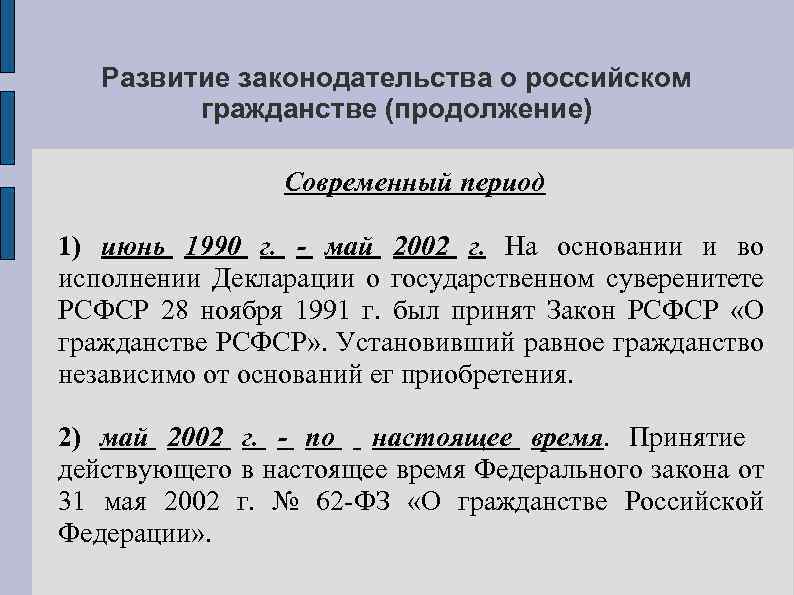 Развитие законодательства о российском гражданстве (продолжение)

Современный период

1) июнь 1990 г. - май 2002 г. На основании и во исполнении Декларации о государственном суверенитете РСФСР 28 ноября 1991 г. был принят Закон РСФСР «О гражданстве РСФСР». Установивший равное гражданство независимо от оснований ег приобретения.

2) май 2002 г. - по настоящее время. Принятие действующего в настоящее время Федерального закона от 31 мая 2002 г. № 62-ФЗ «О гражданстве Российской Федерации».